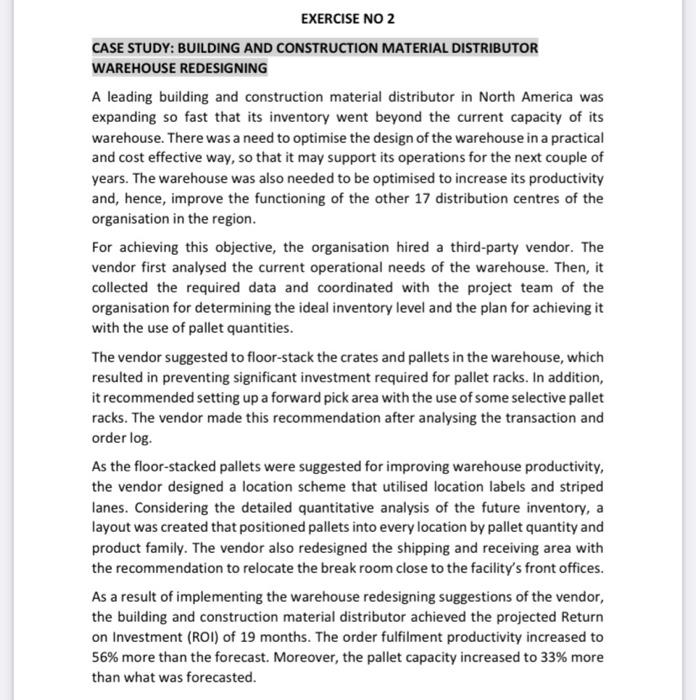 EXERCISE NO 2

CASE STUDY: BUILDING AND CONSTRUCTION MATERIAL DISTRIBUTOR WAREHOUSE REDESIGNING

A leading building and construction material distributor in North America was expanding so fast that its inventory went beyond the current capacity of its warehouse. There was a need to optimise the design of the warehouse in a practical and cost effective way, so that it may support its operations for the next couple of years. The warehouse was also needed to be optimised to increase its productivity and, hence, improve the functioning of the other 17 distribution centres of the organisation in the region.

For achieving this objective, the organisation hired a third-party vendor. The vendor first analysed the current operational needs of the warehouse. Then, it collected the required data and coordinated with the project team of the organisation for determining the ideal inventory level and the plan for achieving it with the use of pallet quantities.

The vendor suggested to floor-stack the crates and pallets in the warehouse, which resulted in preventing significant investment required for pallet racks. In addition, it recommended setting up a forward pick area with the use of some selective pallet racks. The vendor made this recommendation after analysing the transaction and order log.

As the floor-stacked pallets were suggested for improving warehouse productivity, the vendor designed a location scheme that utilised location labels and striped lanes. Considering the detailed quantitative analysis of the future inventory, a layout was created that positioned pallets into every location by pallet quantity and product family. The vendor also redesigned the shipping and receiving area with the recommendation to relocate the break room close to the facility's front offices.

As a result of implementing the warehouse redesigning suggestions of the vendor, the building and construction material distributor achieved the projected Return on Investment (ROI) of 19 months. The order fulfilment productivity increased to 56% more than the forecast. Moreover, the pallet capacity increased to 33% more than what was forecasted.